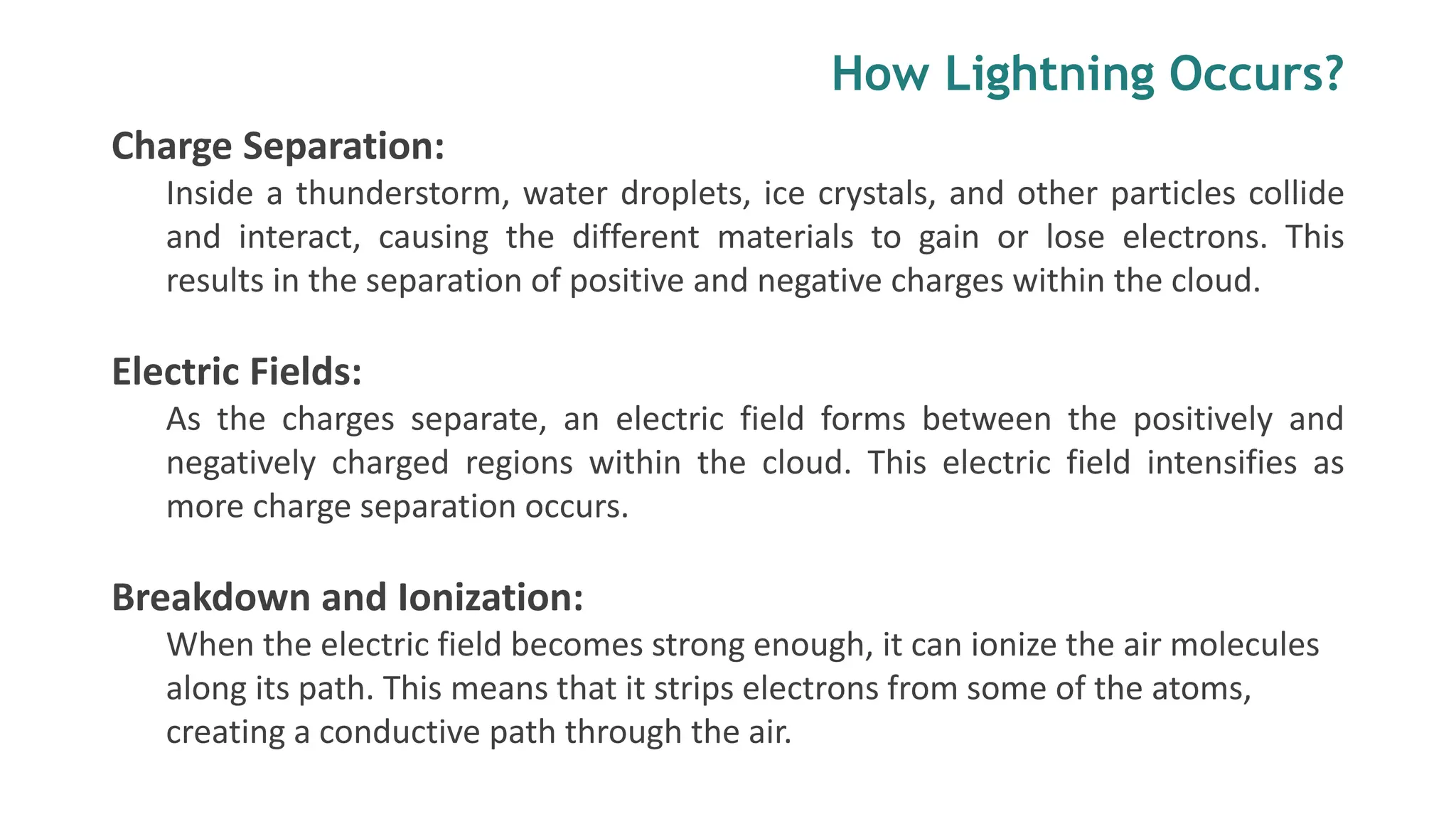 How Lightning Occurs?

Charge Separation:

Inside a thunderstorm, water droplets, ice crystals, and other particles collide and interact, causing the different materials to gain or lose electrons. This results in the separation of positive and negative charges within the cloud.

Electric Fields:

As the charges separate, an electric field forms between the positively and negatively charged regions within the cloud. This electric field intensifies as more charge separation occurs.

Breakdown and Ionization:

When the electric field becomes strong enough, it can ionize the air molecules along its path. This means that it strips electrons from some of the atoms, creating a conductive path through the air.